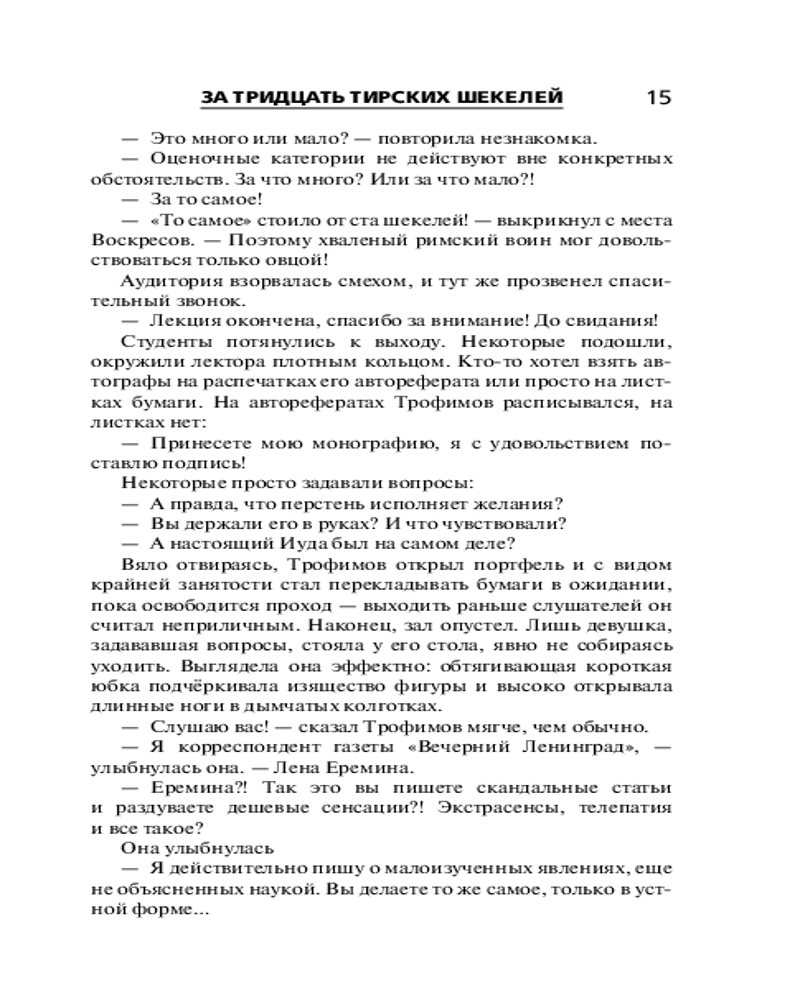 ЗА ТРИДЦАТЬ ТИРСКИХ ШЕКЕЛЕЙ 15

— Это много или мало? — повторила незнакомка.

— Оценочные категории не действуют вне конкретных обстоятельств. За что много? Или за что мало?!

— За то самое!

— «То самое» стоило от ста шекелей! — выкрикнул с места Воскресов. — Поэтому хваленый римский воин мог довольствоваться только овцой!

Аудитория взорвалась смехом, и тут же прозвенел спасительный звонок.

— Лекция окончена, спасибо за внимание! До свидания!

Студенты потянулись к выходу. Некоторые подошли, окружили лектора плотным кольцом. Кто-то хотел взять автографы на распечатках его автореферата или просто на листках бумаги. На авторефератах Трофимов расписывался, на листках нет:

— Принесете мою монографию, я с удовольствием поставлю подпись!

Некоторые просто задавали вопросы:

— А правда, что перстень исполняет желания?

— Вы держали его в руках? И что чувствовали?

— А настоящий Иуда был на самом деле?

Вяло отвираясь, Трофимов открыл портфель и с видом крайней занятости стал перекладывать бумаги в ожидании, пока освободится проход — выходить раньше слушателей он считал неприличным. Наконец, зал опустел. Лишь девушка, задававшая вопросы, стояла у его стола, явно не собираясь уходить. Выглядела она эффектно: обтягивающая короткая юбка подчёркивала изящество фигуры и высоко открывала длинные ноги в дымчатых колготках.

— Слушаю вас! — сказал Трофимов мягче, чем обычно.

— Я корреспондент газеты «Вечерний Ленинград», — улыбнулась она. — Лена Еремина.

— Еремина?! Так это вы пишете скандальные статьи и раздуваете дешевые сенсации?! Экстрасенсы, телепатия и все такое?

Она улыбнулась

— Я действительно пишу о малоизученных явлениях, еще не объясненных наукой. Вы делаете то же самое, только в устной форме...